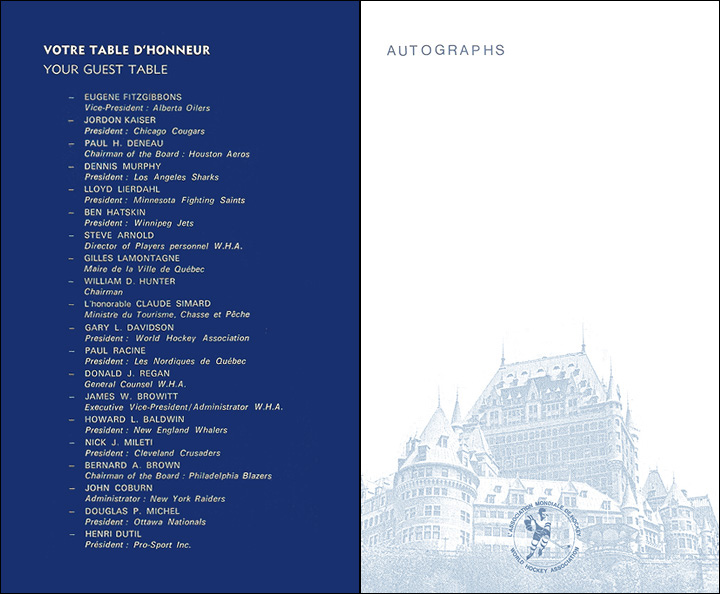 VOTRE TABLE D'HONNEUR
YOUR GUEST TABLE

– EUGENE FITZGIBBONS
Vice-President : Alberta Oilers
– JORDON KAISER
President : Chicago Cougars
– PAUL H. DENEAU
Chairman of the Board : Houston Aeros
– DENNIS MURPHY
President : Los Angeles Sharks
– LLOYD LIERDAHL
President : Minnesota Fighting Saints
– BEN HATSKIN
President : Winnipeg Jets
– STEVE ARNOLD
Director of Players personnel W.H.A.
– GILLES LAMONTAGNE
Maire de la Ville de Québec
– WILLIAM D. HUNTER
Chairman
– L'honorable CLAUDE SIMARD
Ministre du Tourisme, Chasse et Pêche
– GARY L. DAVIDSON
President : World Hockey Association
– PAUL RACINE
President : Les Nordiques de Québec
– DONALD J. REGAN
General Counsel W.H.A.
– JAMES W. BROWITT
Executive Vice-President/Administrator W.H.A.
– HOWARD L. BALDWIN
President : New England Whalers
– NICK J. MILETI
President : Cleveland Crusaders
– BERNARD A. BROWN
Chairman of the Board : Philadelphia Blazers
– JOHN COBURN
Administrator : New York Raiders
– DOUGLAS P. MICHEL
President : Ottawa Nationals
– HENRI DUTIL
Président : Pro-Sport Inc.

AUTOGRAPHS

L'ASSOCIATION MONDIALE DE HOCKEY
WORLD HOCKEY ASSOCIATION